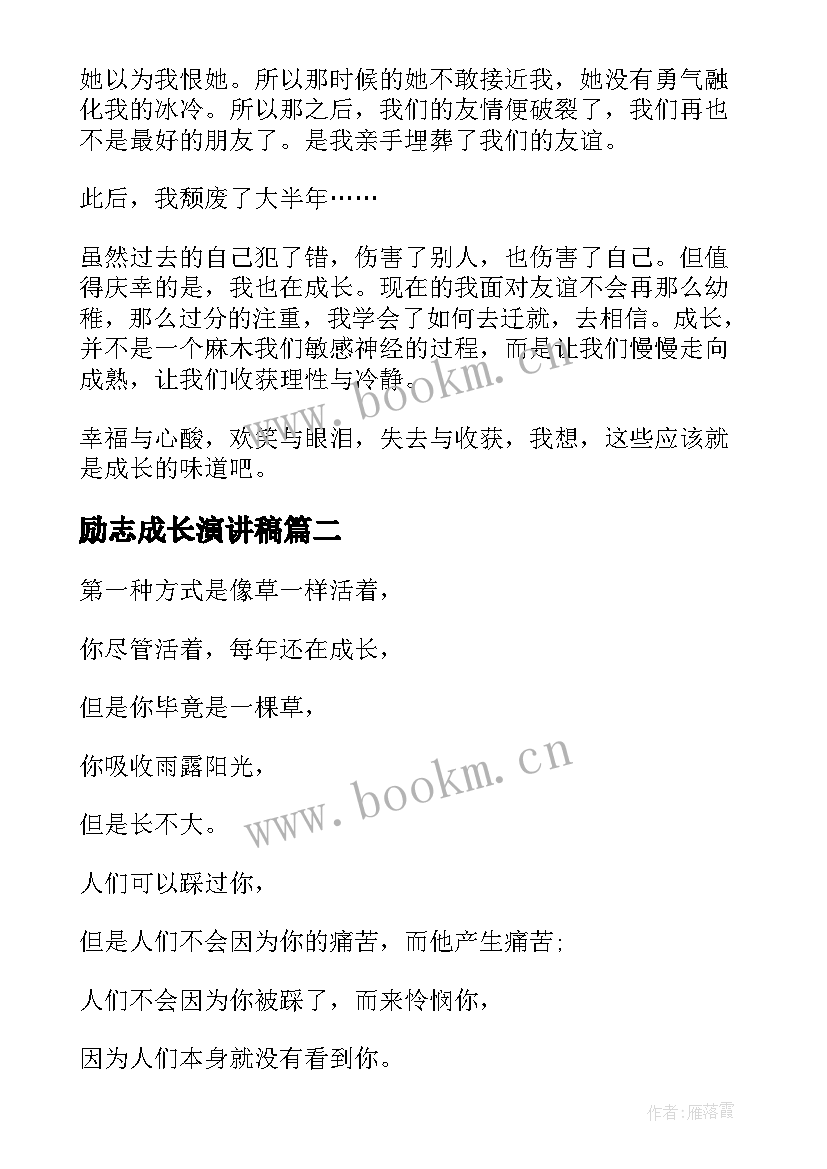 她以为我恨她。所以那时候的她不敢接近我，她没有勇气融化我的冰冷。所以那之后，我们的友情便破裂了，我们再也不是最好的朋友了。是我亲手埋葬了我们的友谊。

此后，我颓废了大半年……

虽然过去的自己犯了错，伤害了别人，也伤害了自己。但值得庆幸的是，我也在成长。现在的我面对友谊不会再那么幼稚，那么过分的注重，我学会了如何去迁就，去相信。成长，并不是一个麻木我们敏感神经的过程，而是让我们慢慢走向成熟，让我们收获理性与冷静。

www.bookm.cn

幸福与心酸，欢笑与眼泪，失去与收获，我想，这些应该就是成长的味道吧。

励志成长演讲稿篇二

第一种方式是像草一样活着，

你尽管活着，每年还在成长，

但是你毕竟是一棵草，

你吸收雨露阳光，

www.bookm.cn

但是长不大。

人们可以踩过你，

但是人们不会因为你的痛苦，而他产生痛苦；

人们不会因为你被踩了，而来怜悯你，

因为人们本身就没有看到你。

作者：雁落霞